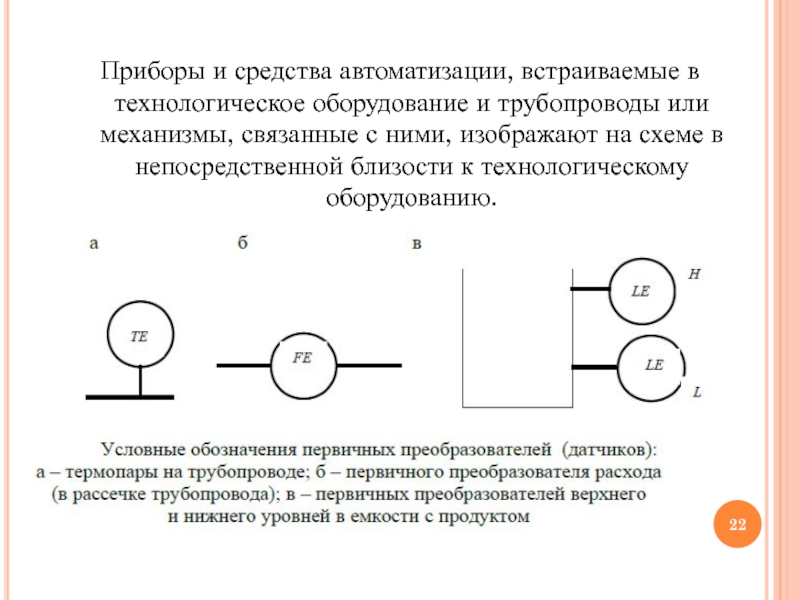 Приборы и средства автоматизации, встраиваемые в технологическое оборудование и трубопроводы или механизмы, связанные с ними, изображают на схеме в непосредственной близости к технологическому оборудованию.

а

б

в

TE

FE

LE

H

LE

L

Условные обозначения первичных преобразователей (датчиков): а – термопары на трубопроводе; б – первичного преобразователя расхода (в рассечке трубопровода); в – первичных преобразователей верхнего и нижнего уровней в емкости с продуктом

22